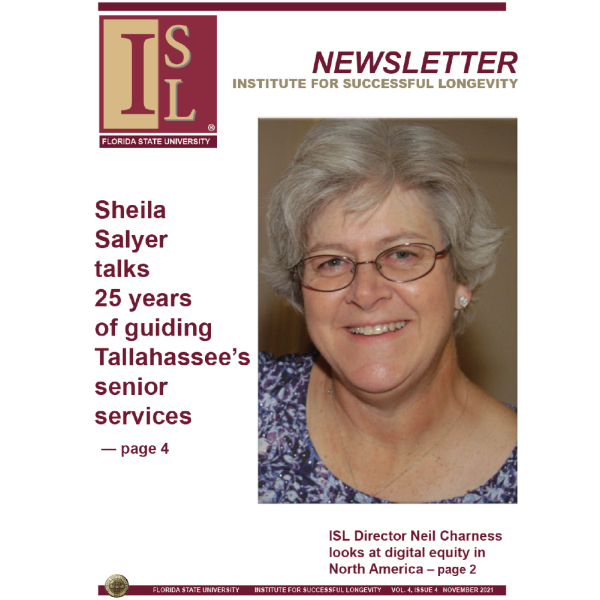 ISL®
FLORIDA STATE UNIVERSITY

NEWSLETTER
INSTITUTE FOR SUCCESSFUL LONGEVITY

Sheila Salyer talks 25 years of guiding Tallahassee's senior services
— page 4

ISL Director Neil Charness looks at digital equity in North America – page 2

FLORIDA STATE UNIVERSITY INSTITUTE FOR SUCCESSFUL LONGEVITY VOL. 4, ISSUE 4 NOVEMBER 2021